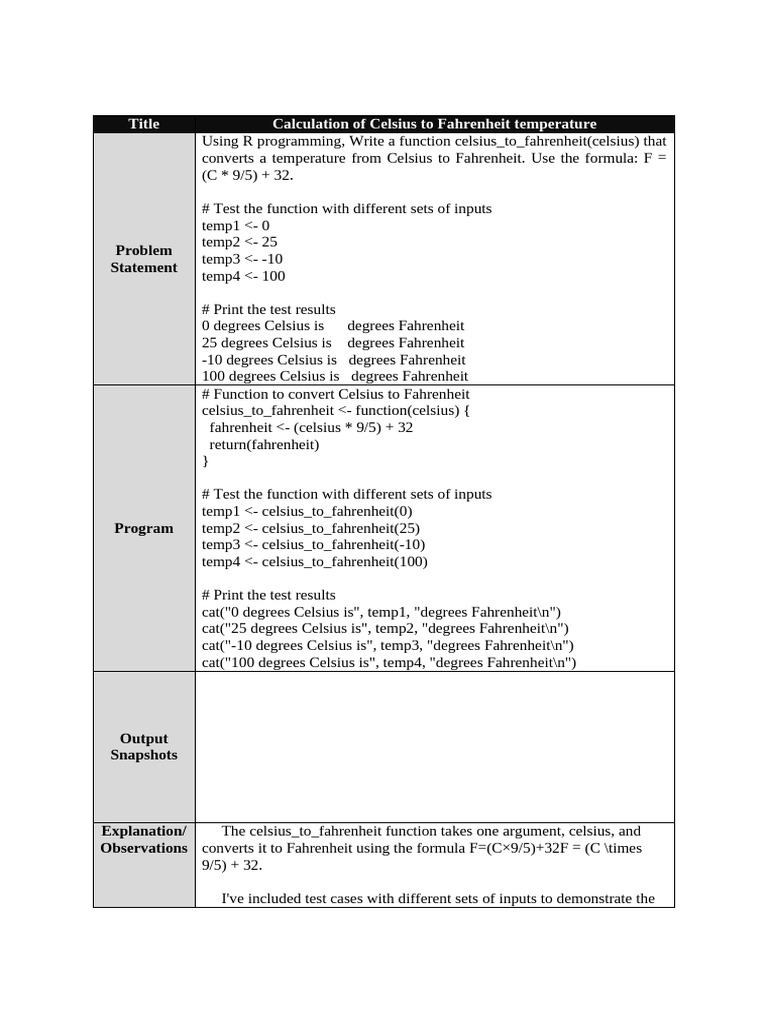 | Title | Calculation of Celsius to Fahrenheit temperature |
|---|---|
| Problem Statement | Using R programming, Write a function celsius_to_fahrenheit(celsius) that converts a temperature from Celsius to Fahrenheit. Use the formula: F = (C * 9/5) + 32.<br><br># Test the function with different sets of inputs<br>temp1 <- 0<br>temp2 <- 25<br>temp3 <- -10<br>temp4 <- 100<br><br># Print the test results<br>0 degrees Celsius is degrees Fahrenheit<br>25 degrees Celsius is degrees Fahrenheit<br>-10 degrees Celsius is degrees Fahrenheit<br>100 degrees Celsius is degrees Fahrenheit |
| Program | # Function to convert Celsius to Fahrenheit<br>celsius_to_fahrenheit <- function(celsius) {<br>fahrenheit <- (celsius * 9/5) + 32<br>return(fahrenheit)<br>}<br><br># Test the function with different sets of inputs<br>temp1 <- celsius_to_fahrenheit(0)<br>temp2 <- celsius_to_fahrenheit(25)<br>temp3 <- celsius_to_fahrenheit(-10)<br>temp4 <- celsius_to_fahrenheit(100)<br><br># Print the test results<br>cat("0 degrees Celsius is", temp1, "degrees Fahrenheit\n")<br>cat("25 degrees Celsius is", temp2, "degrees Fahrenheit\n")<br>cat("-10 degrees Celsius is", temp3, "degrees Fahrenheit\n")<br>cat("100 degrees Celsius is", temp4, "degrees Fahrenheit\n") |
| Output Snapshots | |
| Explanation/ Observations | The celsius_to_fahrenheit function takes one argument, celsius, and converts it to Fahrenheit using the formula F=(C×9/5)+32F = (C \times 9/5) + 32.<br><br>I've included test cases with different sets of inputs to demonstrate the |